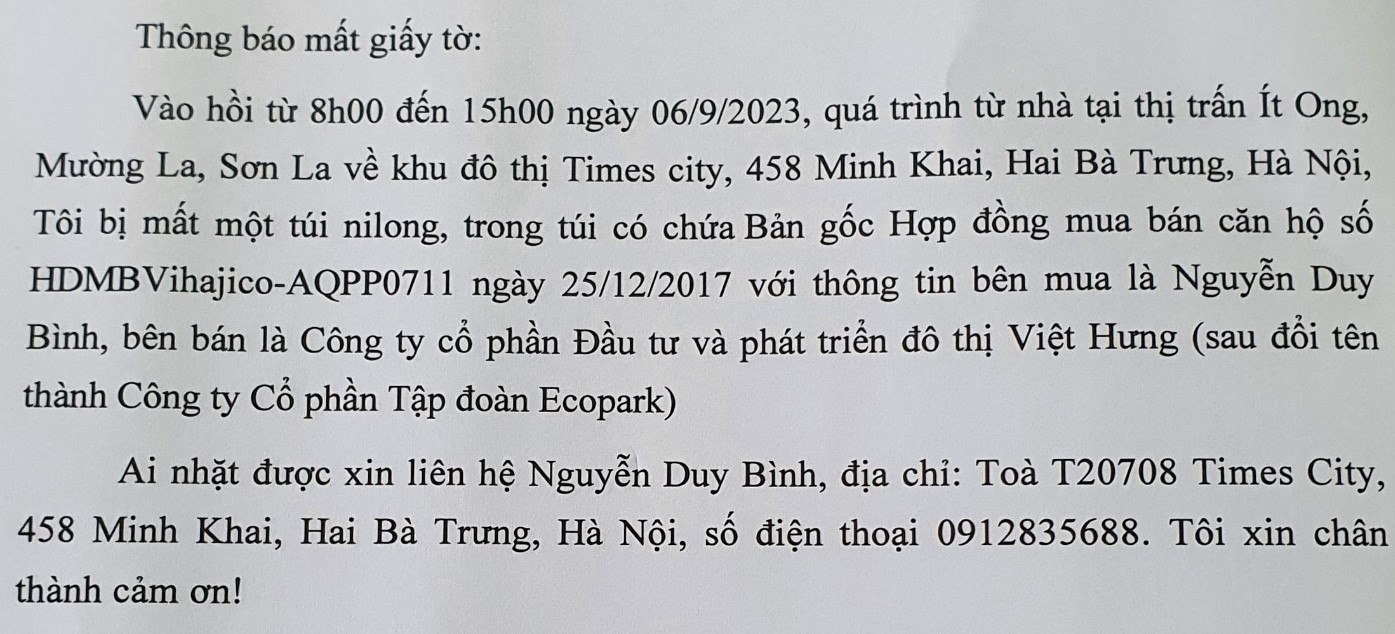 Thông báo mất giấy tờ:

Vào hồi từ 8h00 đến 15h00 ngày 06/9/2023, quá trình từ nhà tại thị trấn Ít Ong, Mường La, Sơn La về khu đô thị Times city, 458 Minh Khai, Hai Bà Trưng, Hà Nội, Tôi bị mất một túi nilong, trong túi có chứa Bản gốc Hợp đồng mua bán căn hộ số HDMBVihajico-AQPP0711 ngày 25/12/2017 với thông tin bên mua là Nguyễn Duy Bình, bên bán là Công ty cổ phần Đầu tư và phát triển đô thị Việt Hưng (sau đổi tên thành Công ty Cổ phần Tập đoàn Ecopark)

Ai nhặt được xin liên hệ Nguyễn Duy Bình, địa chỉ: Toà T20708 Times City, 458 Minh Khai, Hai Bà Trưng, Hà Nội, số điện thoại 0912835688. Tôi xin chân thành cảm ơn!